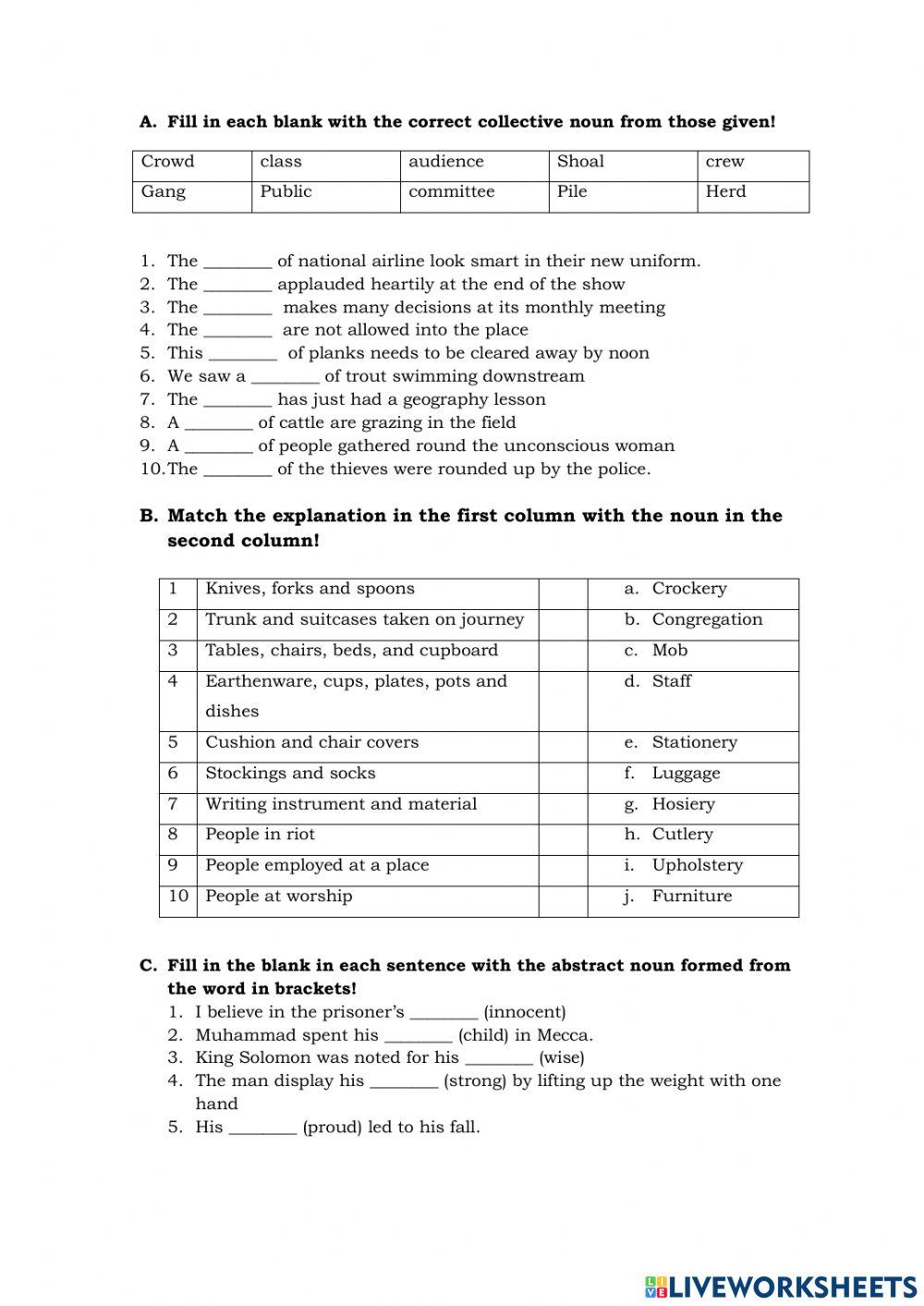 A. Fill in each blank with the correct collective noun from those given!

| Crowd | class | audience | Shoal | crew |
|---|---|---|---|---|
| Gang | Public | committee | Pile | Herd |

1. The ________ of national airline look smart in their new uniform.
2. The ________ applauded heartily at the end of the show
3. The ________ makes many decisions at its monthly meeting
4. The ________ are not allowed into the place
5. This ________ of planks needs to be cleared away by noon
6. We saw a ________ of trout swimming downstream
7. The ________ has just had a geography lesson
8. A ________ of cattle are grazing in the field
9. A ________ of people gathered round the unconscious woman
10. The ________ of the thieves were rounded up by the police.

B. Match the explanation in the first column with the noun in the second column!

| 1 | Knives, forks and spoons | | a. Crockery |
|---|---|---|---|
| 2 | Trunk and suitcases taken on journey | | b. Congregation |
| 3 | Tables, chairs, beds, and cupboard | | c. Mob |
| 4 | Earthenware, cups, plates, pots and dishes | | d. Staff |
| 5 | Cushion and chair covers | | e. Stationery |
| 6 | Stockings and socks | | f. Luggage |
| 7 | Writing instrument and material | | g. Hosiery |
| 8 | People in riot | | h. Cutlery |
| 9 | People employed at a place | | i. Upholstery |
| 10 | People at worship | | j. Furniture |

C. Fill in the blank in each sentence with the abstract noun formed from the word in brackets!
1. I believe in the prisoner's ________ (innocent)
2. Muhammad spent his ________ (child) in Mecca.
3. King Solomon was noted for his ________ (wise)
4. The man display his ________ (strong) by lifting up the weight with one hand
5. His ________ (proud) led to his fall.

LIVEWORKSHEETS